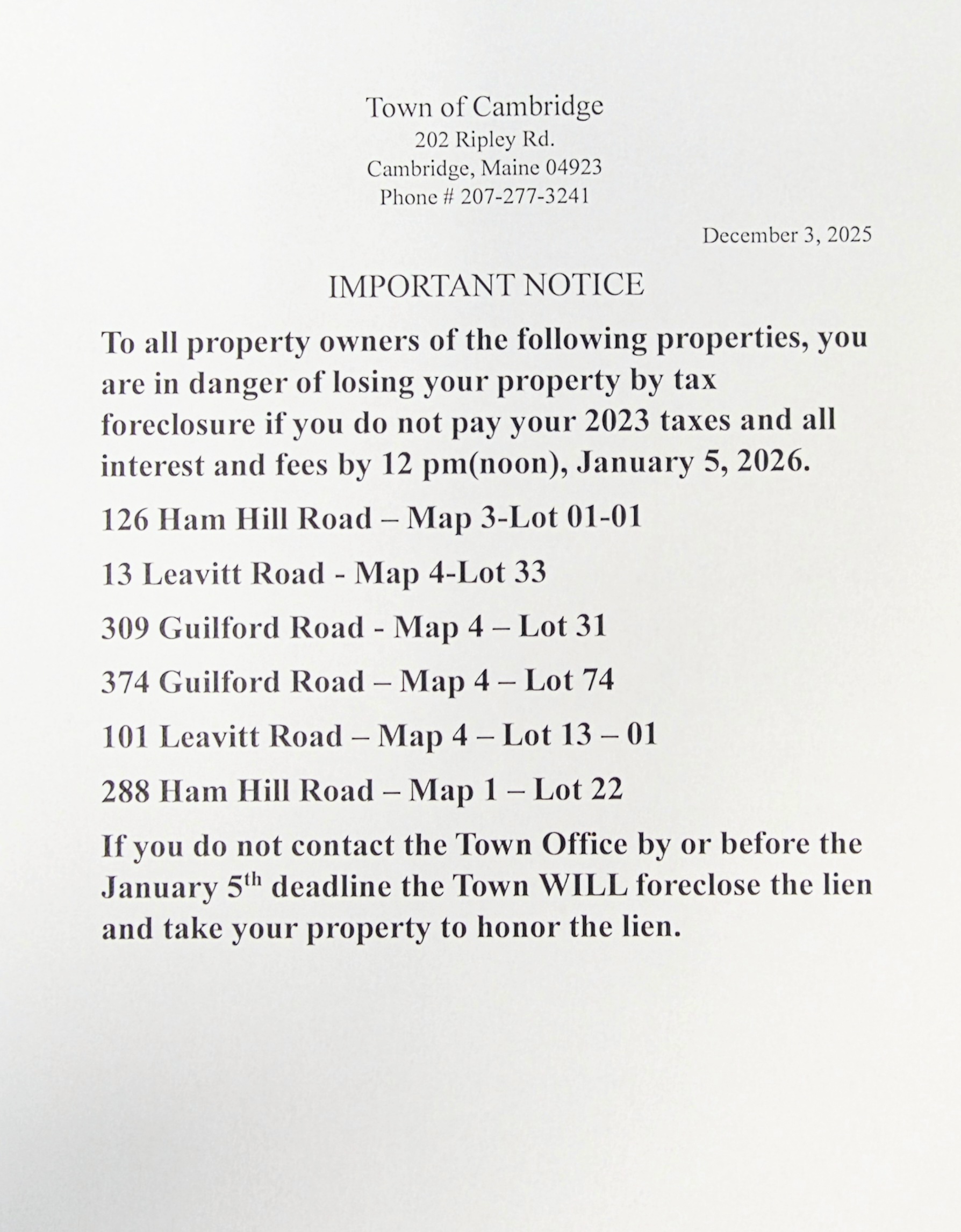 Town of Cambridge
202 Ripley Rd.
Cambridge, Maine 04923
Phone # 207-277-3241

December 3, 2025

IMPORTANT NOTICE

To all property owners of the following properties, you are in danger of losing your property by tax foreclosure if you do not pay your 2023 taxes and all interest and fees by 12 pm(noon), January 5, 2026.

126 Ham Hill Road – Map 3-Lot 01-01

13 Leavitt Road - Map 4-Lot 33

309 Guilford Road - Map 4 – Lot 31

374 Guilford Road – Map 4 – Lot 74

101 Leavitt Road – Map 4 – Lot 13 – 01

288 Ham Hill Road – Map 1 – Lot 22

If you do not contact the Town Office by or before the January 5th deadline the Town WILL foreclose the lien and take your property to honor the lien.